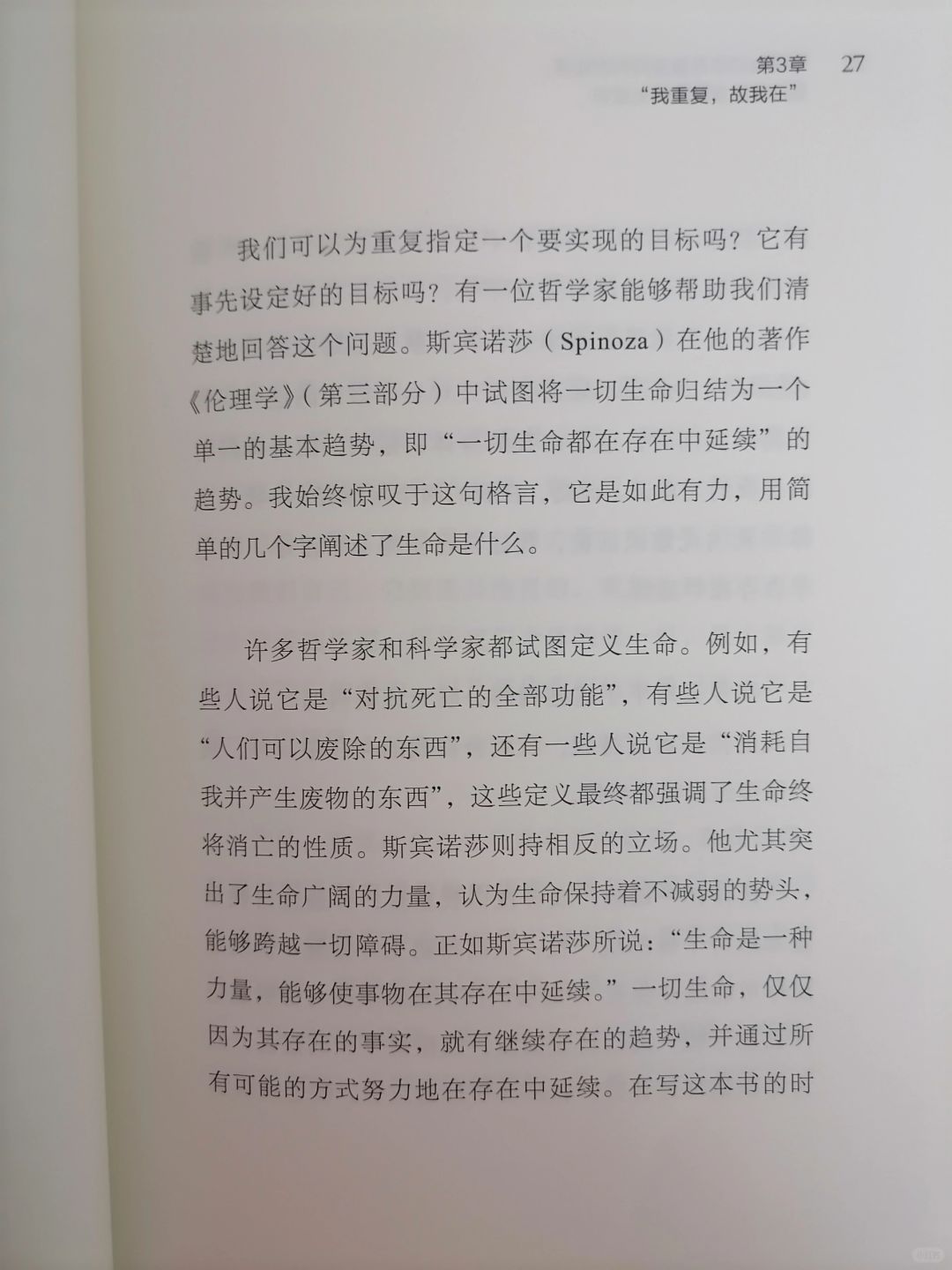 第3章 27
“我重复，故我在”

我们可以为重复指定一个要实现的目标吗？它有事先设定好的目标吗？有一位哲学家能够帮助我们清楚地回答这个问题。斯宾诺莎（Spinoza）在他的著作《伦理学》（第三部分）中试图将一切生命归结为一个单一的基本趋势，即“一切生命都在存在中延续”的趋势。我始终惊叹于这句格言，它是如此有力，用简单的几个字阐述了生命是什么。

许多哲学家和科学家都试图定义生命。例如，有些人说它是“对抗死亡的全部功能”，有些人说它是“人们可以废除的东西”，还有一些人说它是“消耗自我并产生废物的东西”，这些定义最终都强调了生命终将消亡的性质。斯宾诺莎则持相反的立场。他尤其突出了生命广阔的力量，认为生命保持着不减弱的势头，能够跨越一切障碍。正如斯宾诺莎所说：“生命是一种力量，能够使事物在其存在中延续。”一切生命，仅仅因为其存在的事实，就有继续存在的趋势，并通过所有可能的方式努力地在存在中延续。在写这本书的时